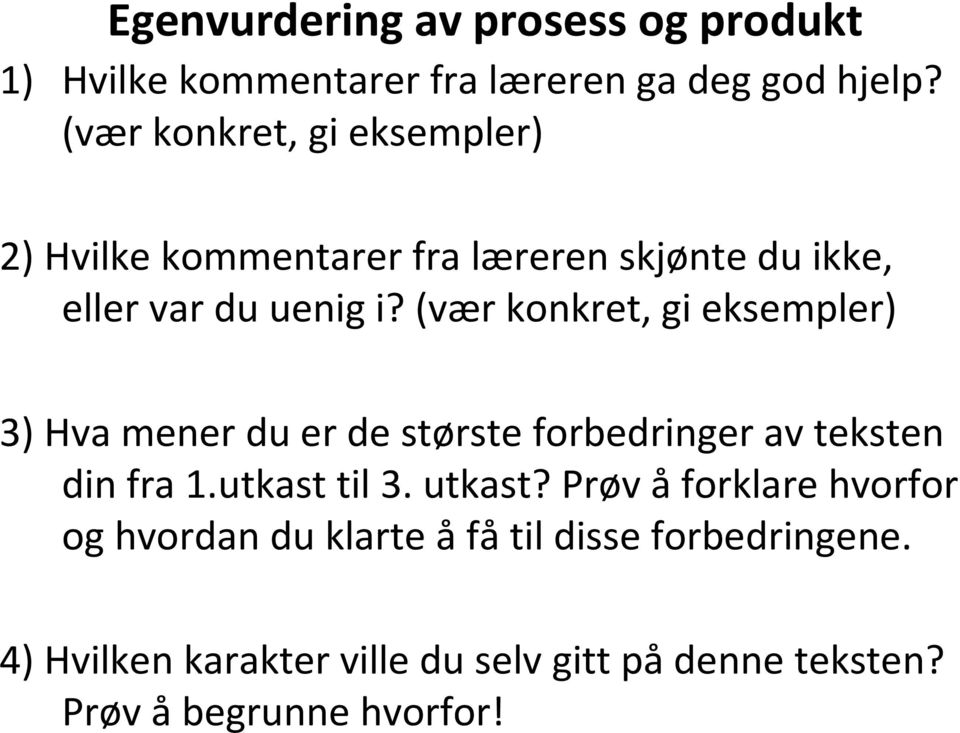 Egenvurdering av prosess og produkt

1) Hvilke kommentarer fra læreren ga deg god hjelp? (vær konkret, gi eksempler)

2) Hvilke kommentarer fra læreren skjønte du ikke, eller var du uenig i? (vær konkret, gi eksempler)

3) Hva mener du er de største forbedringer av teksten din fra 1.utkast til 3. utkast? Prøv å forklare hvorfor og hvordan du klarte å få til disse forbedringene.

4) Hvilken karakter ville du selv gitt på denne teksten? Prøv å begrunne hvorfor!